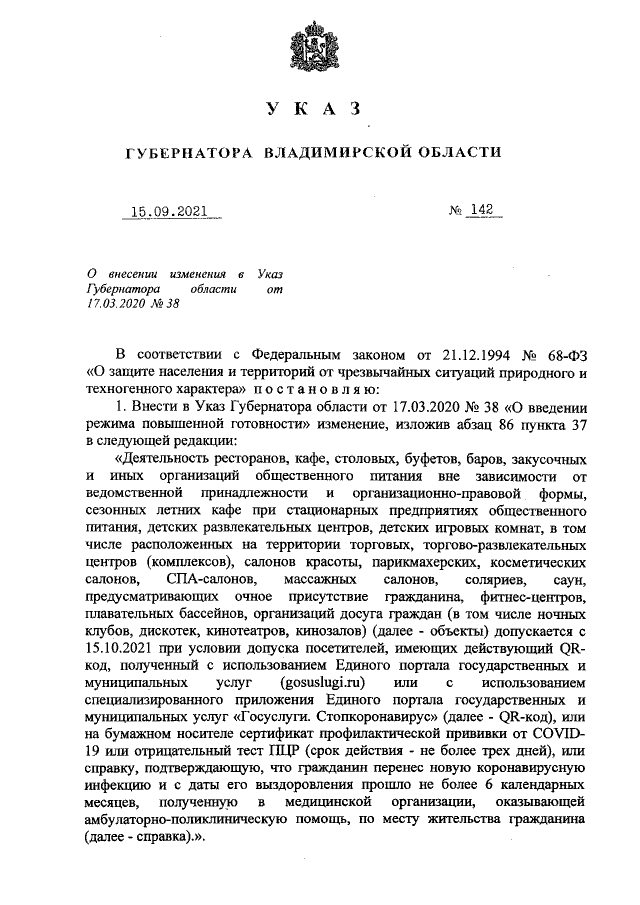 У К А З

ГУБЕРНАТОРА ВЛАДИМИРСКОЙ ОБЛАСТИ

15.09.2021

№ 142

О внесении изменения в Указ Губернатора области от 17.03.2020 № 38

В соответствии с Федеральным законом от 21.12.1994 № 68-ФЗ «О защите населения и территорий от чрезвычайных ситуаций природного и техногенного характера» п о с т а н о в л я ю:

1. Внести в Указ Губернатора области от 17.03.2020 № 38 «О введении режима повышенной готовности» изменение, изложив абзац 86 пункта 37 в следующей редакции:

«Деятельность ресторанов, кафе, столовых, буфетов, баров, закусочных и иных организаций общественного питания вне зависимости от ведомственной принадлежности и организационно-правовой формы, сезонных летних кафе при стационарных предприятиях общественного питания, детских развлекательных центров, детских игровых комнат, в том числе расположенных на территории торговых, торгово-развлекательных центров (комплексов), салонов красоты, парикмахерских, косметических салонов, СПА-салонов, массажных салонов, соляриев, саун, предусматривающих очное присутствие гражданина, фитнес-центров, плавательных бассейнов, организаций досуга граждан (в том числе ночных клубов, дискотек, кинотеатров, кинозалов) (далее - объекты) допускается с 15.10.2021 при условии допуска посетителей, имеющих действующий QR-код, полученный с использованием Единого портала государственных и муниципальных услуг (gosuslugi.ru) или с использованием специализированного приложения Единого портала государственных и муниципальных услуг «Госуслуги. Стопкоронавирус» (далее - QR-код), или на бумажном носителе сертификат профилактической прививки от COVID-19 или отрицательный тест ПЦР (срок действия - не более трех дней), или справку, подтверждающую, что гражданин перенес новую коронавирусную инфекцию и с даты его выздоровления прошло не более 6 календарных месяцев, полученную в медицинской организации, оказывающей амбулаторно-поликлиническую помощь, по месту жительства гражданина (далее - справка).».